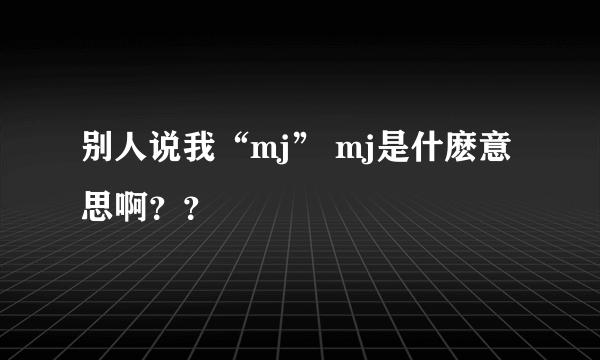 别人说我“mj” mj是什麽意思啊？？